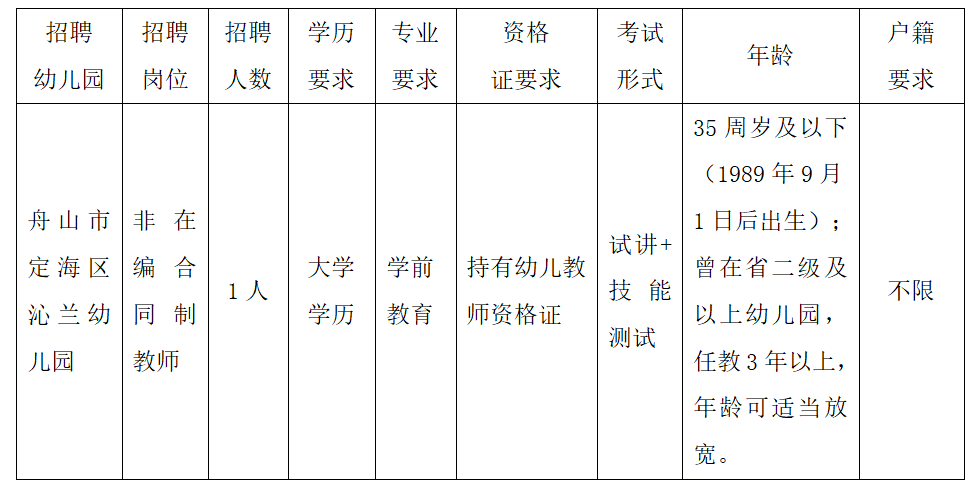 | 招聘幼儿园 | 招聘岗位 | 招聘人数 | 学历要求 | 专业要求 | 资格证要求 | 考试形式 | 年龄 | 户籍要求 |
|---|---|---|---|---|---|---|---|---|
| 舟山市定海区沁兰幼儿园 | 非在编合同制教师 | 1人 | 大学学历 | 学前教育 | 持有幼儿教师资格证 | 试讲+技能测试 | 35周岁及以下（1989年9月1日后出生）；曾在省二级及以上幼儿园，任教3年以上，年龄可适当放宽。 | 不限 |